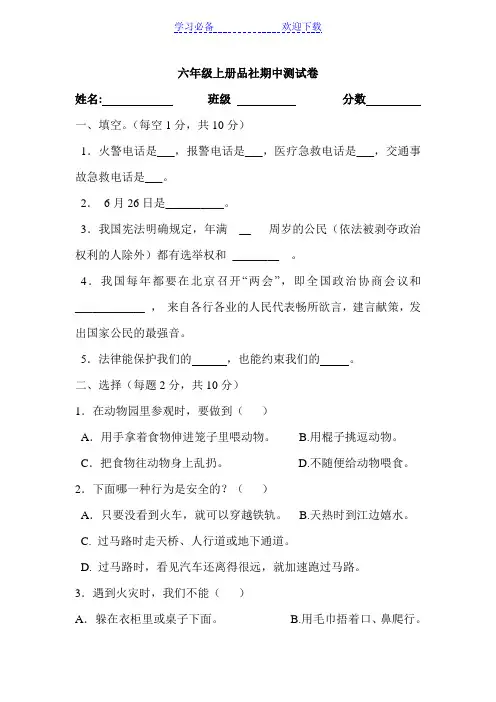 学习必备　　欢迎下载

六年级上册品社期中测试卷

姓名:____________　　班级 __________　　分数_________

一、填空。(每空 1 分，共 10 分)

1．火警电话是___，报警电话是___，医疗急救电话是___，交通事故急救电话是___。

2． 6 月 26 日是__________。

3．我国宪法明确规定，年满 __ 周岁的公民（依法被剥夺政治权利的人除外）都有选举权和 ________ 。

4．我国每年都要在北京召开“两会”，即全国政治协商会议和____________ ， 来自各行各业的人民代表畅所欲言，建言献策，发出国家公民的最强音。

5．法律能保护我们的______，也能约束我们的_____。

二、选择（每题 2 分，共 10 分）

1．在动物园里参观时，要做到（　）

A．用手拿着食物伸进笼子里喂动物。　B.用棍子挑逗动物。

C．把食物往动物身上乱扔。　D.不随便给动物喂食。

2．下面哪一种行为是安全的？（　）

A．只要没看到火车，就可以穿越铁轨。　B.天热时到江边嬉水。

C. 过马路时走天桥、人行道或地下通道。

D. 过马路时，看见汽车还离得很远，就加速跑过马路。

3．遇到火灾时，我们不能（　）

A．躲在衣柜里或桌子下面。　B.用毛巾捂着口、鼻爬行。